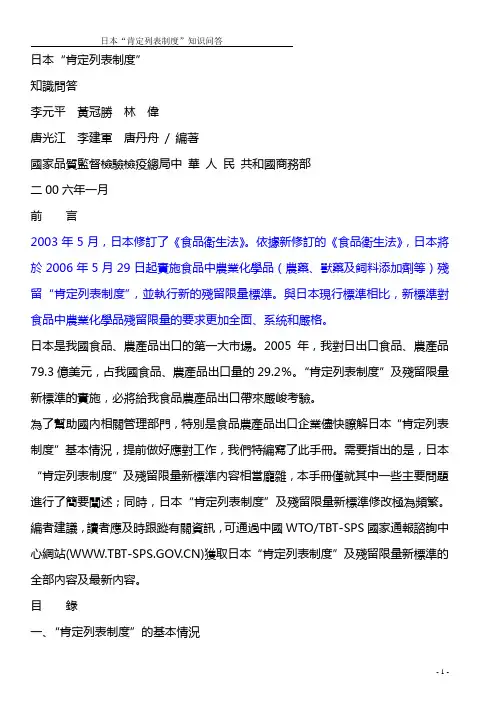 日本“肯定列表制度”知识问答

日本“肯定列表制度”

知識問答

李元平 黃冠勝 林 偉

唐光江 李建軍 唐丹舟 / 編著

國家品質監督檢驗檢疫總局中 華 人 民 共和國商務部

二 00 六年一月

前 言

2003 年 5 月，日本修訂了《食品衛生法》。依據新修訂的《食品衛生法》，日本將於 2006 年 5 月 29 日起實施食品中農業化學品（農藥、獸藥及飼料添加劑等）殘留“肯定列表制度”，並執行新的殘留限量標準。與日本現行標準相比，新標準對食品中農業化學品殘留限量的要求更加全面、系統和嚴格。

日本是我國食品、農產品出口的第一大市場。2005 年，我對日出口食品、農產品 79.3 億美元，占我國食品、農產品出口量的 29.2%。“肯定列表制度”及殘留限量新標準的實施，必將給我食品農產品出口帶來嚴峻考驗。

為了幫助國內相關管理部門，特別是食品農產品出口企業儘快瞭解日本“肯定列表制度”基本情況，提前做好應對工作，我們特編寫了此手冊。需要指出的是，日本“肯定列表制度”及殘留限量新標準內容相當龐雜，本手冊僅就其中一些主要問題進行了簡要闡述；同時，日本“肯定列表制度”及殘留限量新標準修改極為頻繁。編者建議，讀者應及時跟蹤有關資訊，可通過中國 WTO/TBT-SPS 國家通報諮詢中心網站(WWW.TBT-SPS.GOV.CN)獲取日本“肯定列表制度”及殘留限量新標準的全部內容及最新內容。

目 錄

一、“肯定列表制度”的基本情況

- 1 -